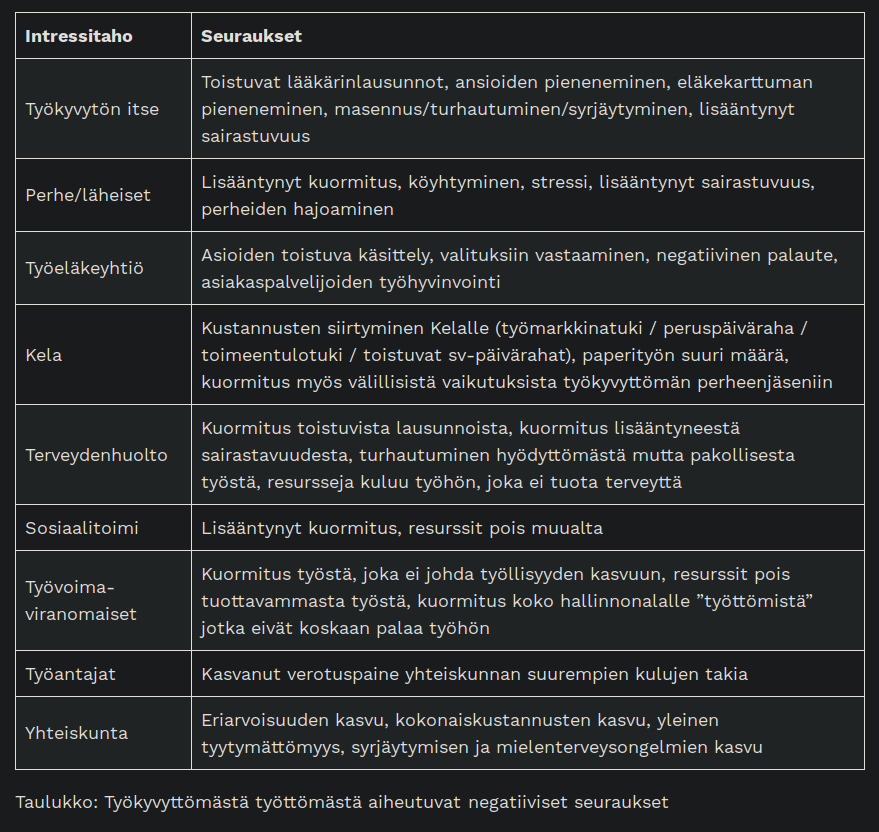 | Intressitaho | Seuraukset |
|---|---|
| Työkyvytön itse | Toistuvat lääkärinlausunnot, ansioiden pieneneminen, eläkekarttuman pieneneminen, masennus/turhautuminen/syrjäytyminen, lisääntynyt sairastuvuus |
| Perhe/läheiset | Lisääntynyt kuormitus, köyhtyminen, stressi, lisääntynyt sairastuvuus, perheiden hajoaminen |
| Työeläkeyhtiö | Asioiden toistuva käsittely, valituksiin vastaaminen, negatiivinen palaute, asiakaspalvelijoiden työhyvinvointi |
| Kela | Kustannusten siirtyminen Kelalle (työmarkkinatuki / peruspäiväraha / toimeentulotuki / toistuvat sv-päivärahat), paperityön suuri määrä, kuormitus myös välillisistä vaikutuksista työkyvyttömän perheenjäseniin |
| Terveydenhuolto | Kuormitus toistuvista lausunnoista, kuormitus lisääntyneestä sairastavuudesta, turhautuminen hyödyttömästä mutta pakollisesta työstä, resursseja kuluu työhön, joka ei tuota terveyttä |
| Sosiaalitoimi | Lisääntynyt kuormitus, resurssit pois muualta |
| Työvoima-viranomaiset | Kuormitus työstä, joka ei johda työllisyyden kasvuun, resurssit pois tuottavammasta työstä, kuormitus koko hallinnonalalle ”työttömistä” jotka eivät koskaan palaa työhön |
| Työantajat | Kasvanut verotuspaine yhteiskunnan suurempien kulujen takia |
| Yhteiskunta | Eriarvoisuuden kasvu, kokonaiskustannusten kasvu, yleinen tyytymättömyys, syrjäytymisen ja mielenterveysongelmien kasvu |

Taulukko: Työkyvyttömästä työttömästä aiheutuvat negatiiviset seuraukset